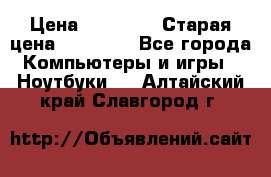 Цена Старая цена Все города Компьютеры и игры Ноутбуки Алтайский край Славгород г

http://Объявлений.сайт